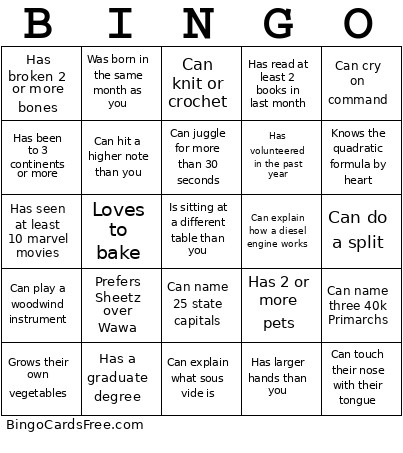 | B | I | N | G | O |
|---|---|---|---|---|
| Has broken 2 or more bones | Was born in the same month as you | Can knit or crochet | Has read at least 2 books in last month | Can cry on command |
| Has been to 3 continents or more | Can hit a higher note than you | Can juggle for more than 30 seconds | Has volunteered in the past year | Knows the quadratic formula by heart |
| Has seen at least 10 marvel movies | Loves to bake | Is sitting at a different table than you | Can explain how a diesel engine works | Can do a split |
| Can play a woodwind instrument | Prefers Sheetz over Wawa | Can name 25 state capitals | Has 2 or more pets | Can name three 40k Primarchs |
| Grows their own vegetables | Has a graduate degree | Can explain what sous vide is | Has larger hands than you | Can touch their nose with their tongue |

BingoCardsFree.com